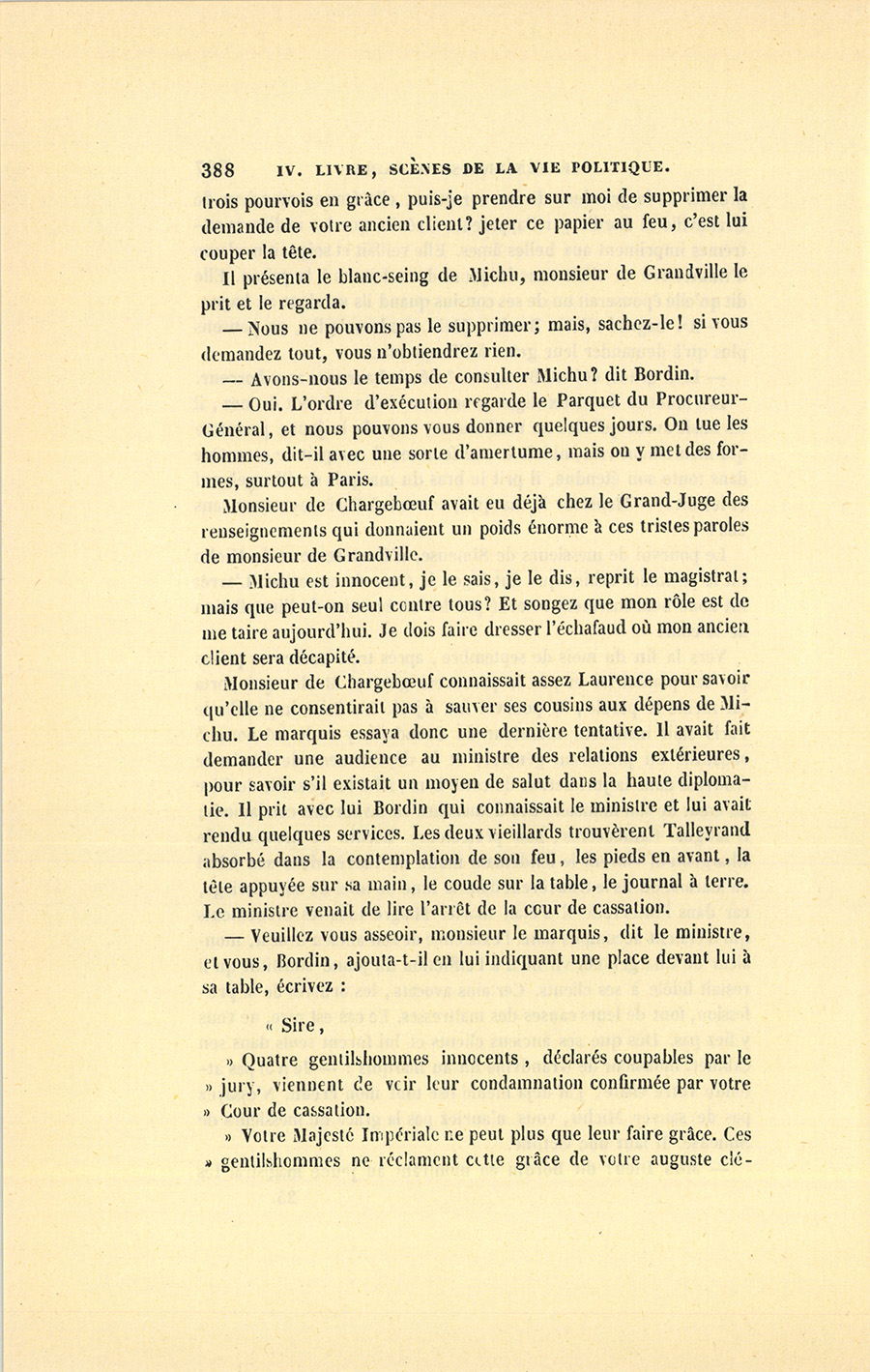 388 IV. LIVRE, SCÈNES DE LA VIE POLITIQUE.

trois pourvois en grâce, puis-je prendre sur moi de supprimer la demande de votre ancien client? jeter ce papier au feu, c'est lui couper la tête.

Il présenta le blanc-seing de Michu, monsieur de Grandville le prit et le regarda.

— Nous ne pouvons pas le supprimer; mais, sachez-le! si vous demandez tout, vous n'obtiendrez rien.

— Avons-nous le temps de consulter Michu? dit Bordin.

— Oui. L'ordre d'exécution regarde le Parquet du Procureur-Général, et nous pouvons vous donner quelques jours. On tue les hommes, dit-il avec une sorte d'amertume, mais on y met des formes, surtout à Paris.

Monsieur de Chargebœuf avait eu déjà chez le Grand-Juge des renseignements qui donnaient un poids énorme à ces tristes paroles de monsieur de Grandville.

— Michu est innocent, je le sais, je le dis, reprit le magistrat; mais que peut-on seul contre tous? Et songez que mon rôle est de me taire aujourd'hui. Je dois faire dresser l'échafaud où mon ancien client sera décapité.

Monsieur de Chargebœuf connaissait assez Laurence pour savoir qu'elle ne consentirait pas à sauver ses cousins aux dépens de Michu. Le marquis essaya donc une dernière tentative. Il avait fait demander une audience au ministre des relations extérieures, pour savoir s'il existait un moyen de salut dans la haute diplomatie. Il prit avec lui Bordin qui connaissait le ministre et lui avait rendu quelques services. Les deux vieillards trouvèrent Talleyrand absorbé dans la contemplation de son feu, les pieds en avant, la tête appuyée sur sa main, le coude sur la table, le journal à terre. Le ministre venait de lire l'arrêt de la cour de cassation.

— Veuillez vous asseoir, monsieur le marquis, dit le ministre, et vous, Bordin, ajouta-t-il en lui indiquant une place devant lui à sa table, écrivez :

« Sire,

» Quatre gentilshommes innocents, déclarés coupables par le » jury, viennent de voir leur condamnation confirmée par votre » Cour de cassation.

» Votre Majesté Impériale ne peut plus que leur faire grâce. Ces » gentilshommes ne réclament cette grâce de votre auguste clé-